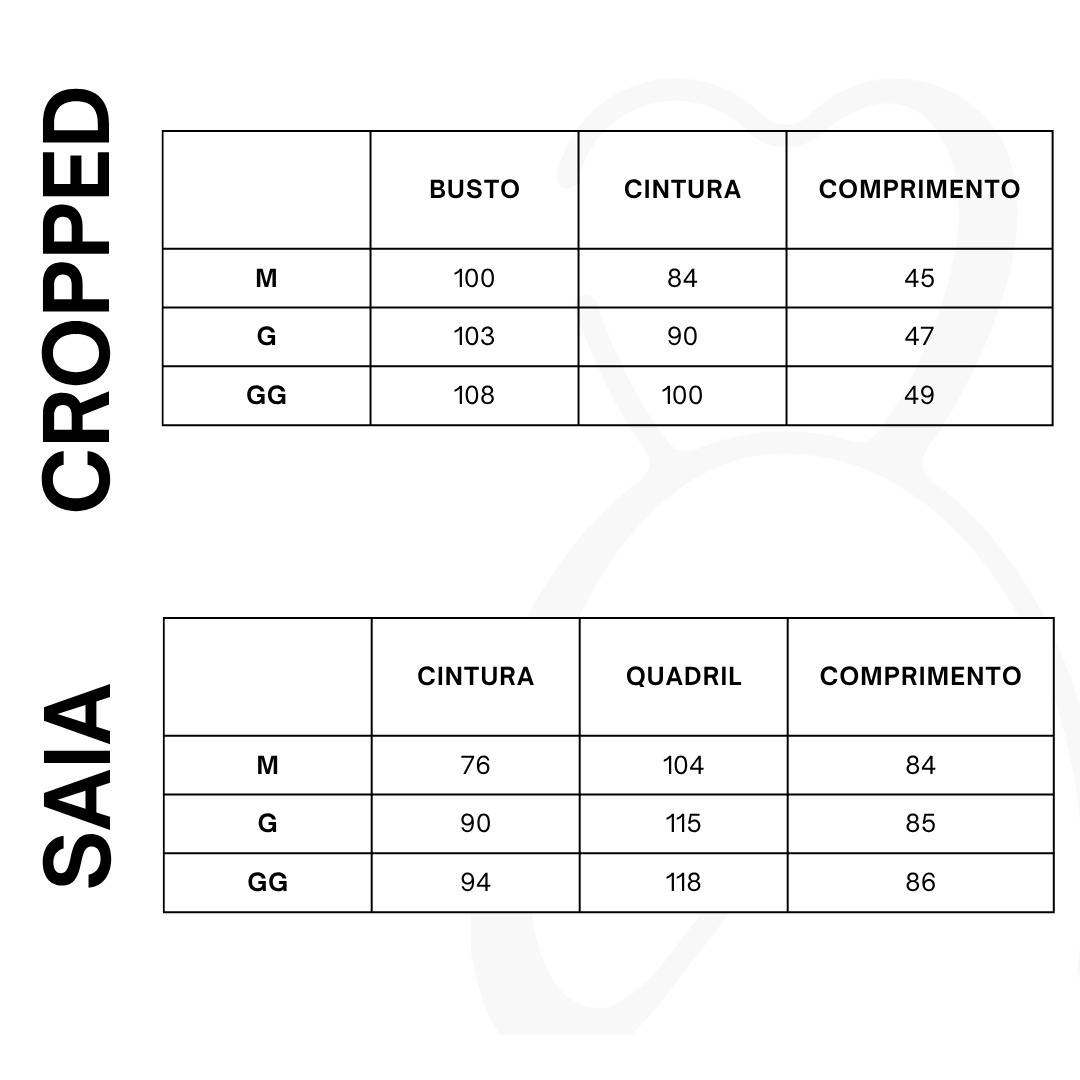 CROPPED

| | BUSTO | CINTURA | COMPRIMENTO |
|---|---|---|---|
| M | 100 | 84 | 45 |
| G | 103 | 90 | 47 |
| GG | 108 | 100 | 49 |

SAIA

| | CINTURA | QUADRIL | COMPRIMENTO |
|---|---|---|---|
| M | 76 | 104 | 84 |
| G | 90 | 115 | 85 |
| GG | 94 | 118 | 86 |